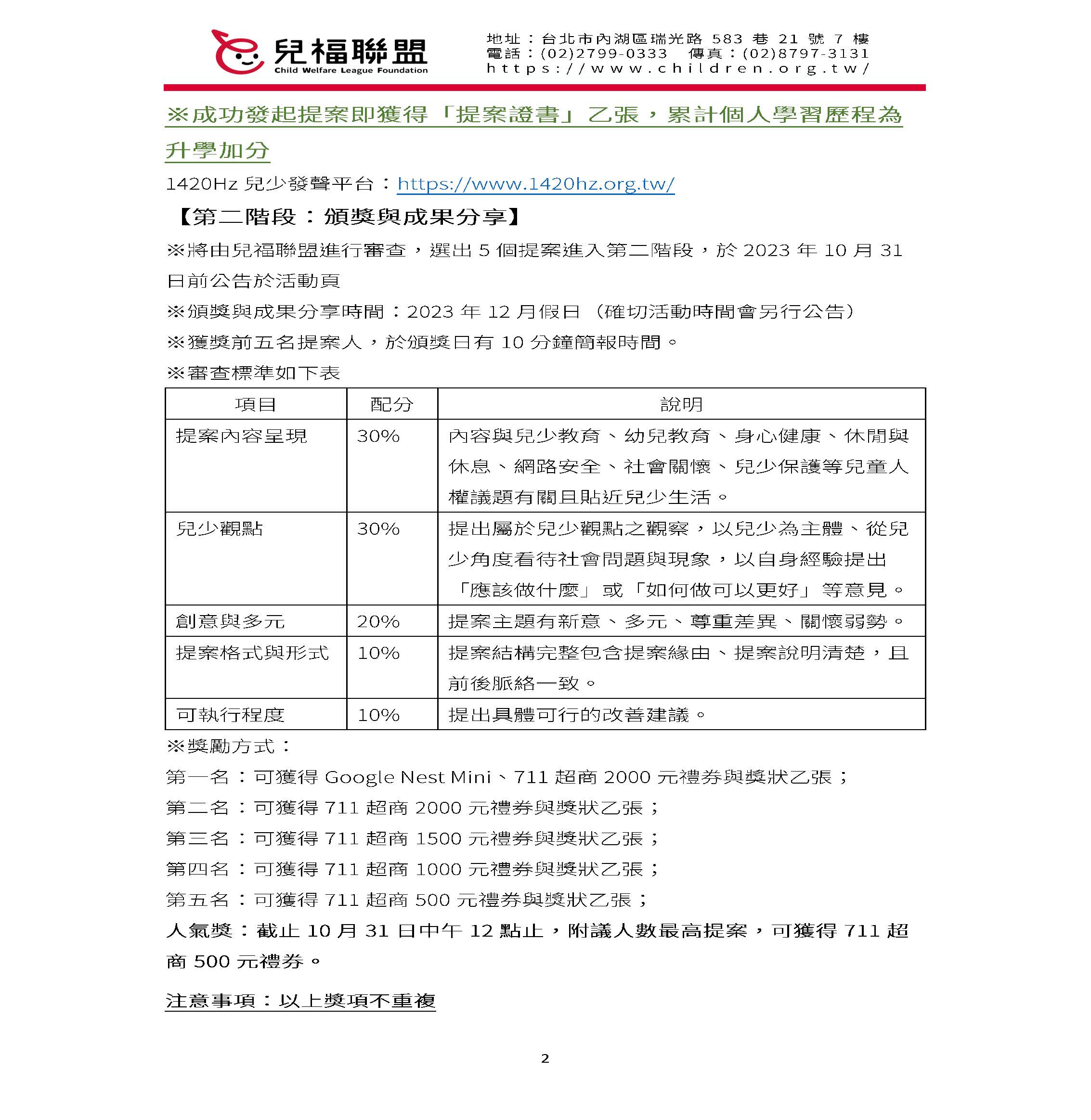 兒福聯盟
Child Welfare League Foundation

地址：台北市內湖區瑞光路 583 巷 21 號 7 樓
電話：(02)2799-0333　傳真：(02)8797-3131
https://www.children.org.tw/

※成功發起提案即獲得「提案證書」乙張，累計個人學習歷程為升學加分

1420Hz 兒少發聲平台：https://www.1420hz.org.tw/

【第二階段：頒獎與成果分享】

※將由兒福聯盟進行審查，選出 5 個提案進入第二階段，於 2023 年 10 月 31 日前公告於活動頁

※頒獎與成果分享時間：2023 年 12 月假日（確切活動時間會另行公告）

※獲獎前五名提案人，於頒獎日有 10 分鐘簡報時間。

※審查標準如下表

| 項目 | 配分 | 說明 |
|---|---|---|
| 提案內容呈現 | 30% | 內容與兒少教育、幼兒教育、身心健康、休閒與休息、網路安全、社會關懷、兒少保護等兒童人權議題有關且貼近兒少生活。 |
| 兒少觀點 | 30% | 提出屬於兒少觀點之觀察，以兒少為主體、從兒少角度看待社會問題與現象，以自身經驗提出「應該做什麼」或「如何做可以更好」等意見。 |
| 創意與多元 | 20% | 提案主題有新意、多元、尊重差異、關懷弱勢。 |
| 提案格式與形式 | 10% | 提案結構完整包含提案緣由、提案說明清楚，且前後脈絡一致。 |
| 可執行程度 | 10% | 提出具體可行的改善建議。 |

※獎勵方式：

第一名：可獲得 Google Nest Mini、711 超商 2000 元禮券與獎狀乙張；

第二名：可獲得 711 超商 2000 元禮券與獎狀乙張；

第三名：可獲得 711 超商 1500 元禮券與獎狀乙張；

第四名：可獲得 711 超商 1000 元禮券與獎狀乙張；

第五名：可獲得 711 超商 500 元禮券與獎狀乙張；

人氣獎：截止 10 月 31 日中午 12 點止，附議人數最高提案，可獲得 711 超商 500 元禮券。

注意事項：以上獎項不重複

2